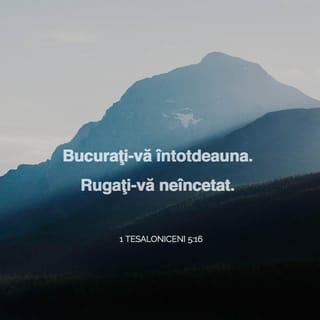 Bucuraţi-vă întotdeauna. Rugaţi-vă neîncetat.

1 TESALONICENI 5:16